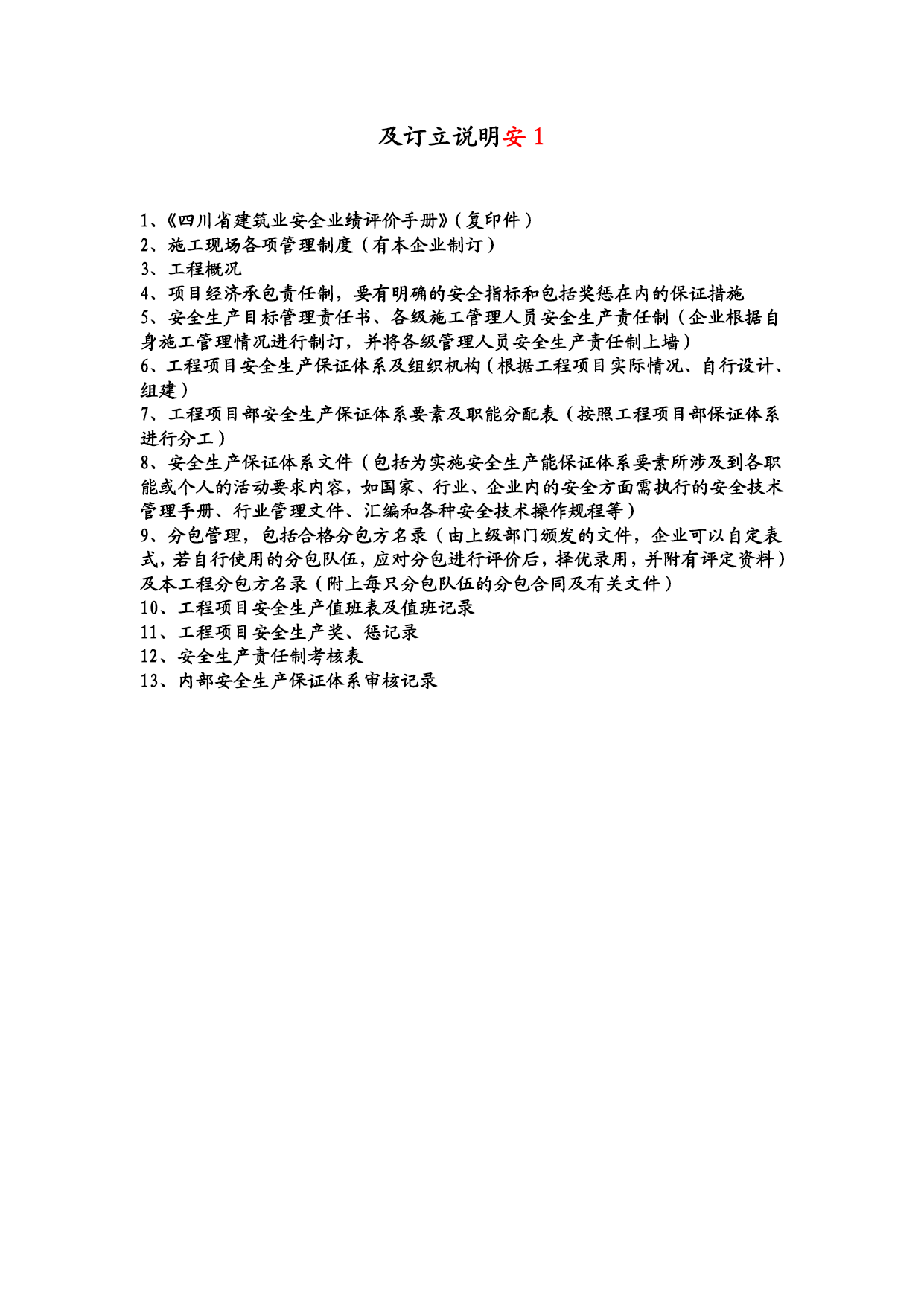 及订立说明安 1

1、《四川省建筑业安全业绩评价手册》(复印件)
2、施工现场各项管理制度(有本企业制订)
3、工程概况
4、项目经济承包责任制，要有明确的安全指标和包括奖惩在内的保证措施
5、安全生产目标管理责任书、各级施工管理人员安全生产责任制(企业根据自身施工管理情况进行制订，并将各级管理人员安全生产责任制上墙)
6、工程项目安全生产保证体系及组织机构(根据工程项目实际情况、自行设计、组建)
7、工程项目部安全生产保证体系要素及职能分配表(按照工程项目部保证体系进行分工)
8、安全生产保证体系文件(包括为实施安全生产能保证体系要素所涉及到各职能或个人的活动要求内容，如国家、行业、企业内的安全方面需执行的安全技术管理手册、行业管理文件、汇编和各种安全技术操作规程等)
9、分包管理，包括合格分包方名录(由上级部门颁发的文件，企业可以自定表式，若自行使用的分包队伍，应对分包进行评价后，择优录用，并附有评定资料)及本工程分包方名录(附上每只分包队伍的分包合同及有关文件)
10、工程项目安全生产值班表及值班记录
11、工程项目安全生产奖、惩记录
12、安全生产责任制考核表
13、内部安全生产保证体系审核记录